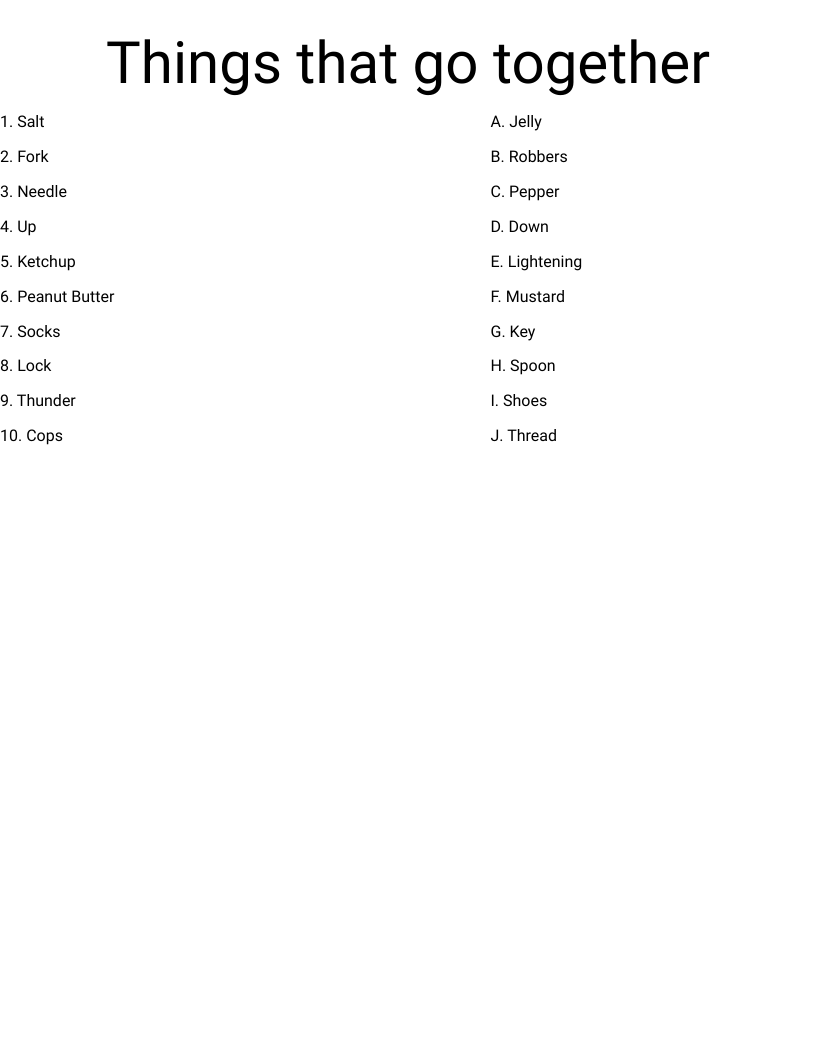 Things that go together

1. Salt
2. Fork
3. Needle
4. Up
5. Ketchup
6. Peanut Butter
7. Socks
8. Lock
9. Thunder
10. Cops

A. Jelly
B. Robbers
C. Pepper
D. Down
E. Lightening
F. Mustard
G. Key
H. Spoon
I. Shoes
J. Thread